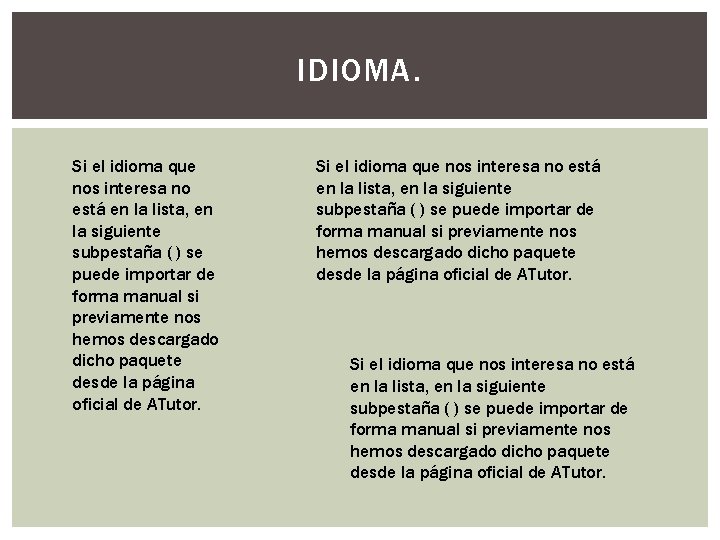 IDIOMA.

Si el idioma que nos interesa no está en la lista, en la siguiente subpestaña ( ) se puede importar de forma manual si previamente nos hemos descargado dicho paquete desde la página oficial de ATutor.

Si el idioma que nos interesa no está en la lista, en la siguiente subpestaña ( ) se puede importar de forma manual si previamente nos hemos descargado dicho paquete desde la página oficial de ATutor.

Si el idioma que nos interesa no está en la lista, en la siguiente subpestaña ( ) se puede importar de forma manual si previamente nos hemos descargado dicho paquete desde la página oficial de ATutor.